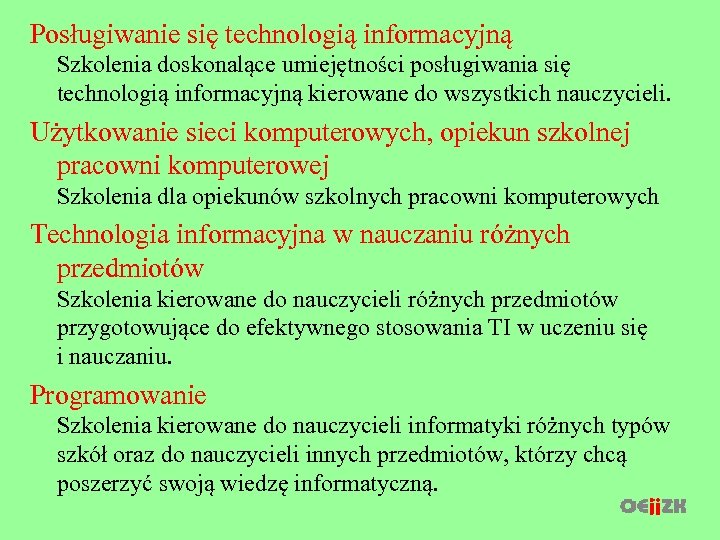 Posługiwanie się technologią informacyjną
Szkolenia doskonalące umiejętności posługiwania się technologią informacyjną kierowane do wszystkich nauczycieli.

Użytkowanie sieci komputerowych, opiekun szkolnej pracowni komputerowej
Szkolenia dla opiekunów szkolnych pracowni komputerowych

Technologia informacyjna w nauczaniu różnych przedmiotów
Szkolenia kierowane do nauczycieli różnych przedmiotów przygotowujące do efektywnego stosowania TI w uczeniu się i nauczaniu.

Programowanie
Szkolenia kierowane do nauczycieli informatyki różnych typów szkół oraz do nauczycieli innych przedmiotów, którzy chcą poszerzyć swoją wiedzę informatyczną.

OEIiZK